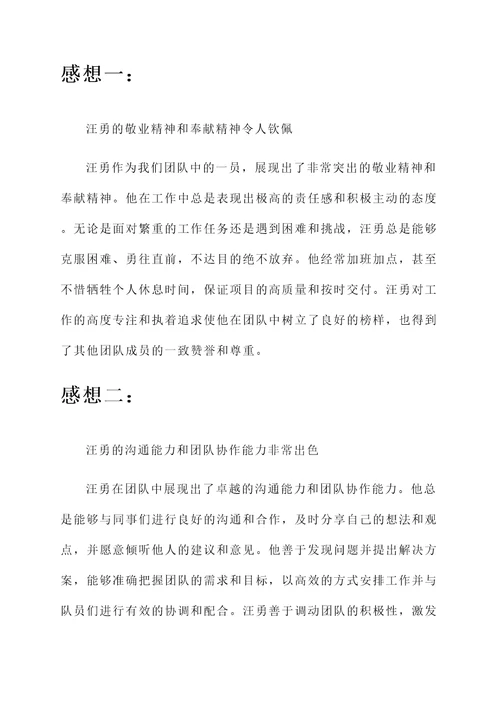 感想一：

汪勇的敬业精神和奉献精神令人钦佩

汪勇作为我们团队中的一员，展现出了非常突出的敬业精神和奉献精神。他在工作中总是表现出极高的责任感和积极主动的态度。无论是面对繁重的工作任务还是遇到困难和挑战，汪勇总是能够克服困难、勇往直前，不达目的绝不放弃。他经常加班加点，甚至不惜牺牲个人休息时间，保证项目的高质量和按时交付。汪勇对工作的高度专注和执着追求使他在团队中树立了良好的榜样，也得到了其他团队成员的一致赞誉和尊重。

感想二：

汪勇的沟通能力和团队协作能力非常出色

汪勇在团队中展现出了卓越的沟通能力和团队协作能力。他总是能够与同事们进行良好的沟通和合作，及时分享自己的想法和观点，并愿意倾听他人的建议和意见。他善于发现问题并提出解决方案，能够准确把握团队的需求和目标，以高效的方式安排工作并与队员们进行有效的协调和配合。汪勇善于调动团队的积极性，激发